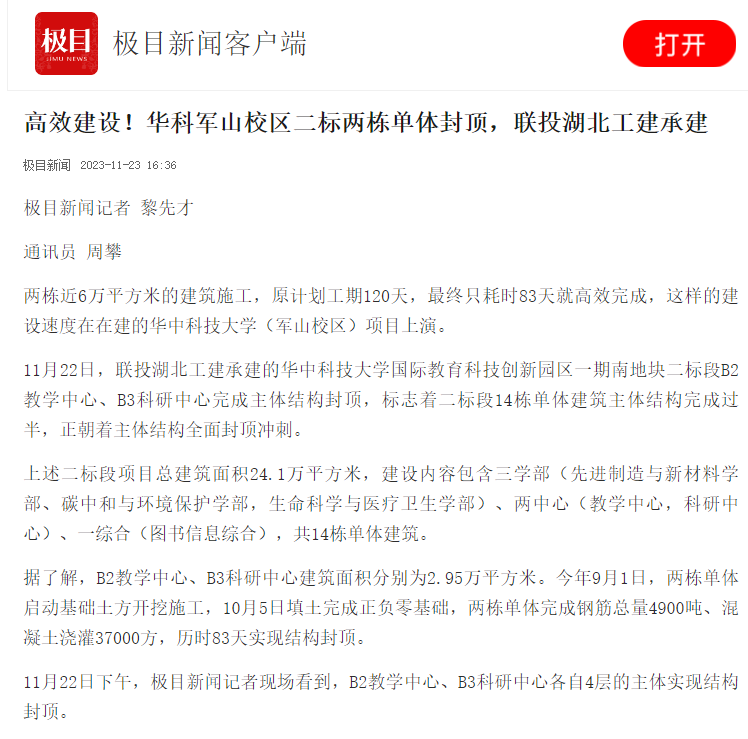 极目
JIMU NEWS
极目新闻客户端
打开

高效建设！华科军山校区二标两栋单体封顶，联投湖北工建承建

极目新闻 2023-11-23 16:36

极目新闻记者 黎先才

通讯员 周攀

两栋近6万平方米的建筑施工，原计划工期120天，最终只耗时83天就高效完成，这样的建设速度在在建的华中科技大学（军山校区）项目上演。

11月22日，联投湖北工建承建的华中科技大学国际教育科技创新园区一期南地块二标段B2教学中心、B3科研中心完成主体结构封顶，标志着二标段14栋单体建筑主体结构完成过半，正朝着主体结构全面封顶冲刺。

上述二标段项目总建筑面积24.1万平方米，建设内容包含三学部（先进制造与新材料学部、碳中和与环境保护学部，生命科学与医疗卫生学部）、两中心（教学中心，科研中心）、一综合（图书信息综合），共14栋单体建筑。

据了解，B2教学中心、B3科研中心建筑面积分别为2.95万平方米。今年9月1日，两栋单体启动基础土方开挖施工，10月5日填土完成正负零基础，两栋单体完成钢筋总量4900吨、混凝土浇灌37000方，历时83天实现结构封顶。

11月22日下午，极目新闻记者现场看到，B2教学中心、B3科研中心各自4层的主体实现结构封顶。